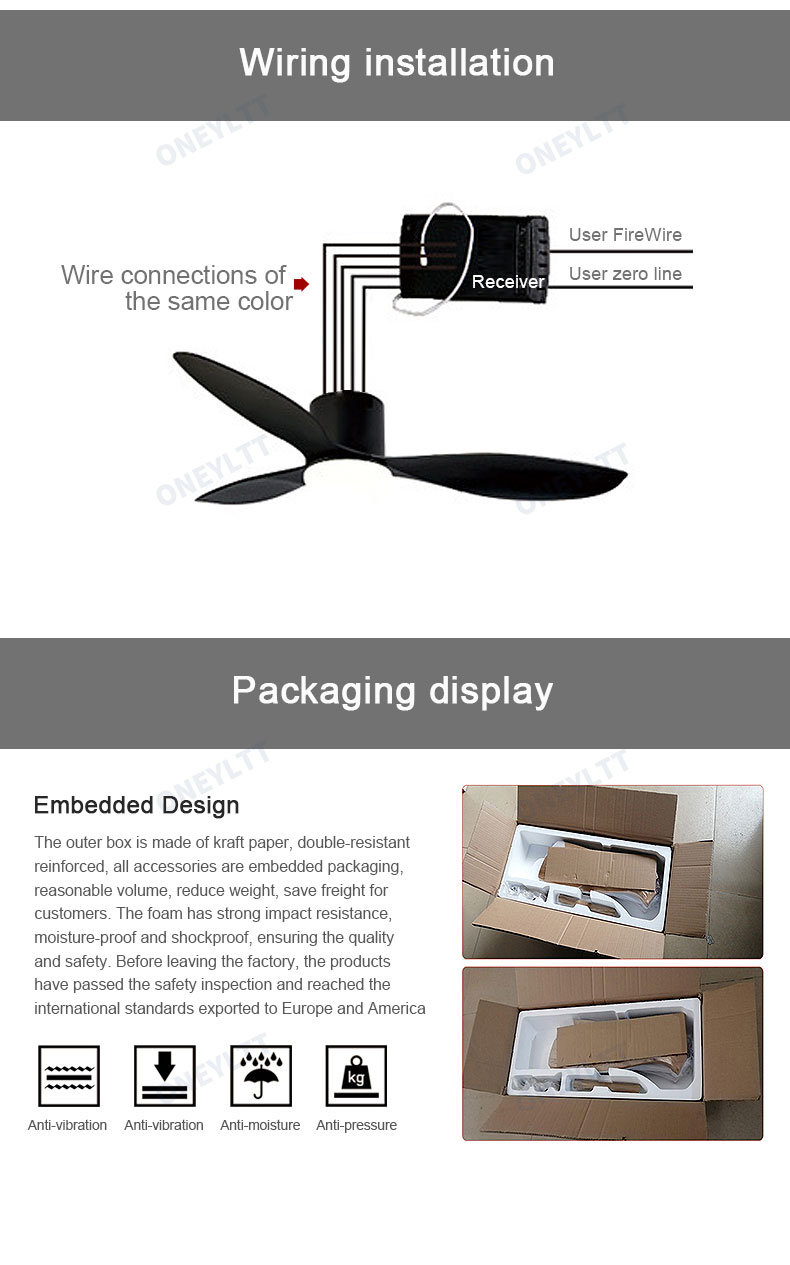 Wiring installation

ONEYLTT

ONEYLTT

Wire connections of the same color

Receiver

User FireWire

User zero line

ONEYLTT

ONEYLTT

Packaging display

ONEYLTT

ONEYLTT

Embedded Design

The outer box is made of kraft paper, double-resistant reinforced, all accessories are embedded packaging, reasonable volume, reduce weight, save freight for customers. The foam has strong impact resistance, moisture-proof and shockproof, ensuring the quality and safety. Before leaving the factory, the products have passed the safety inspection and reached the international standards exported to Europe and America

ONEYLTT

kg

Anti-vibration Anti-vibration Anti-moisture Anti-pressure